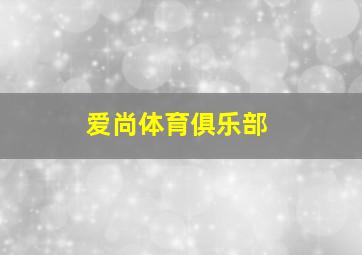 爱尚体育俱乐部